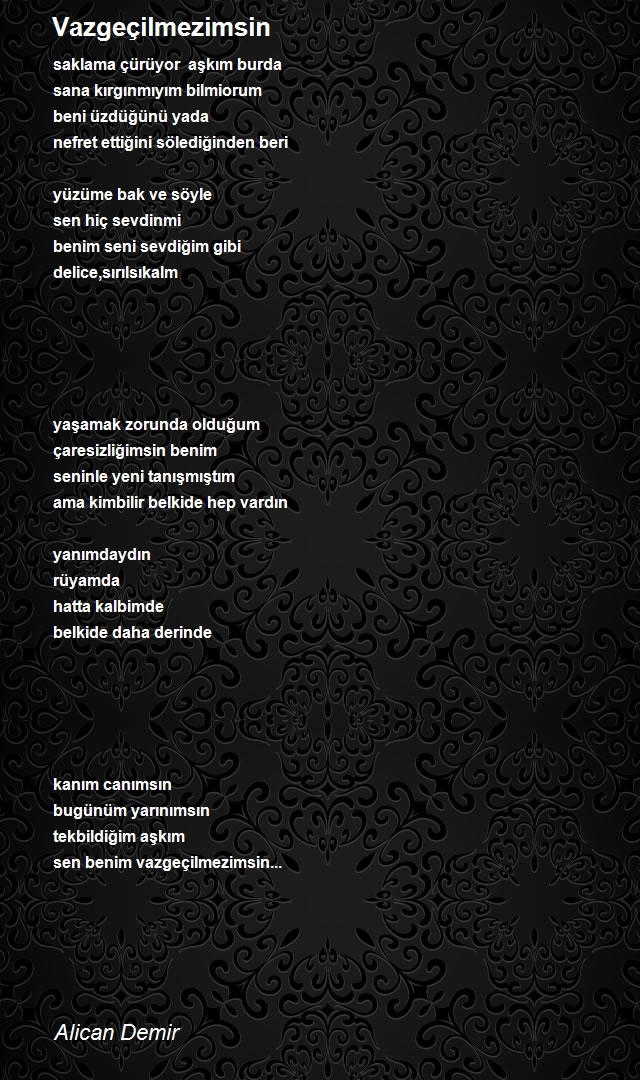 Vazgeçilmezimsin

saklama çürüyor aşkım burda
sana kırgınmıyım bilmiorum
beni üzdüğünü yada
nefret ettiğini sölediğinden beri

yüzüme bak ve söyle
sen hiç sevdinmi
benim seni sevdiğim gibi
delice,sırılsıkalm

yaşamak zorunda olduğum
çaresizliğimsin benim
seninle yeni tanışmıştım
ama kimbilir belkide hep vardın

yanımdaydın
rüyamda
hatta kalbimde
belkide daha derinde

kanım canımsın
bugünüm yarınımsın
tekbildiğim aşkım
sen benim vazgeçilmezimsin...

Alican Demir